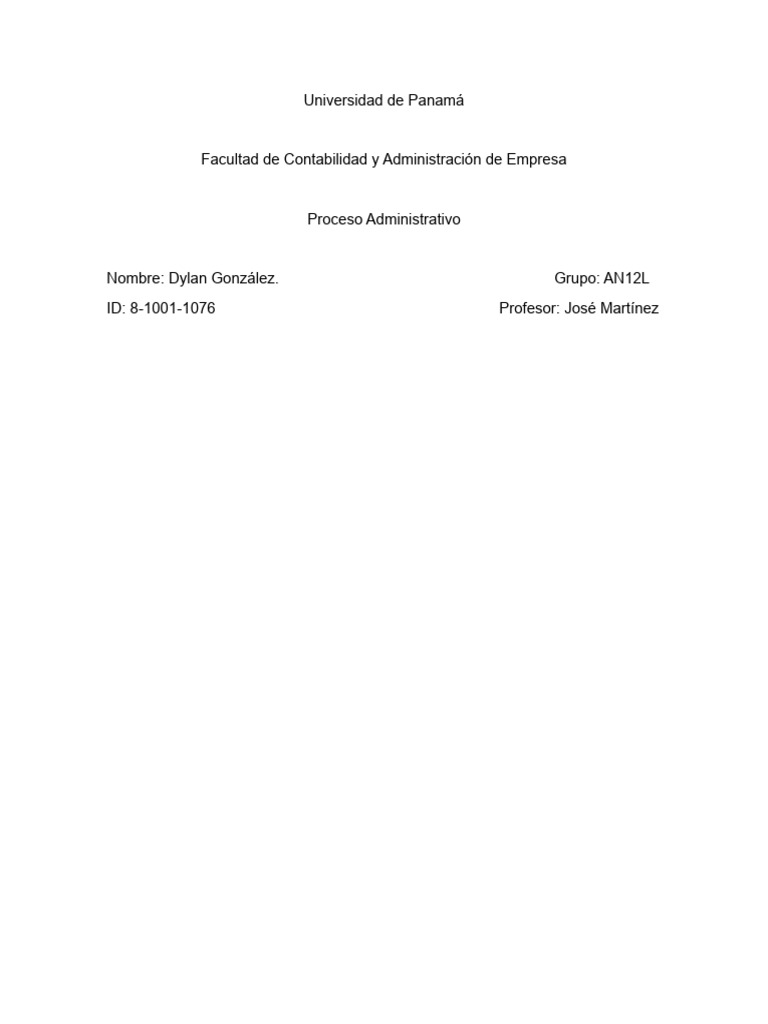 Universidad de Panamá

Facultad de Contabilidad y Administración de Empresa

Proceso Administrativo

Nombre: Dylan González.
Grupo: AN12L

ID: 8-1001-1076
Profesor: José Martínez